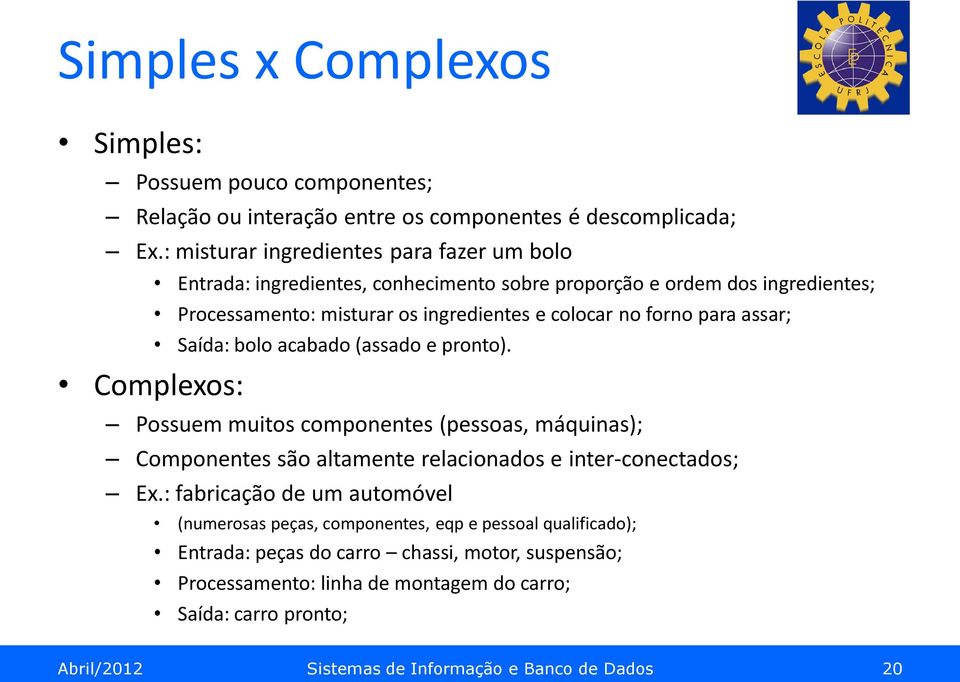 Simples x Complexos

ESCOLA POLITÉCNICA
UFRJ

• Simples:
– Possuem pouco componentes;
– Relação ou interação entre os componentes é descomplicada;
– Ex.: misturar ingredientes para fazer um bolo
• Entrada: ingredientes, conhecimento sobre proporção e ordem dos ingredientes;
• Processamento: misturar os ingredientes e colocar no forno para assar;
• Saída: bolo acabado (assado e pronto).

• Complexos:
– Possuem muitos componentes (pessoas, máquinas);
– Componentes são altamente relacionados e inter-conectados;
– Ex.: fabricação de um automóvel
• (numerosas peças, componentes, eqp e pessoal qualificado);
• Entrada: peças do carro – chassi, motor, suspensão;
• Processamento: linha de montagem do carro;
• Saída: carro pronto;

Abril/2012 Sistemas de Informação e Banco de Dados 20